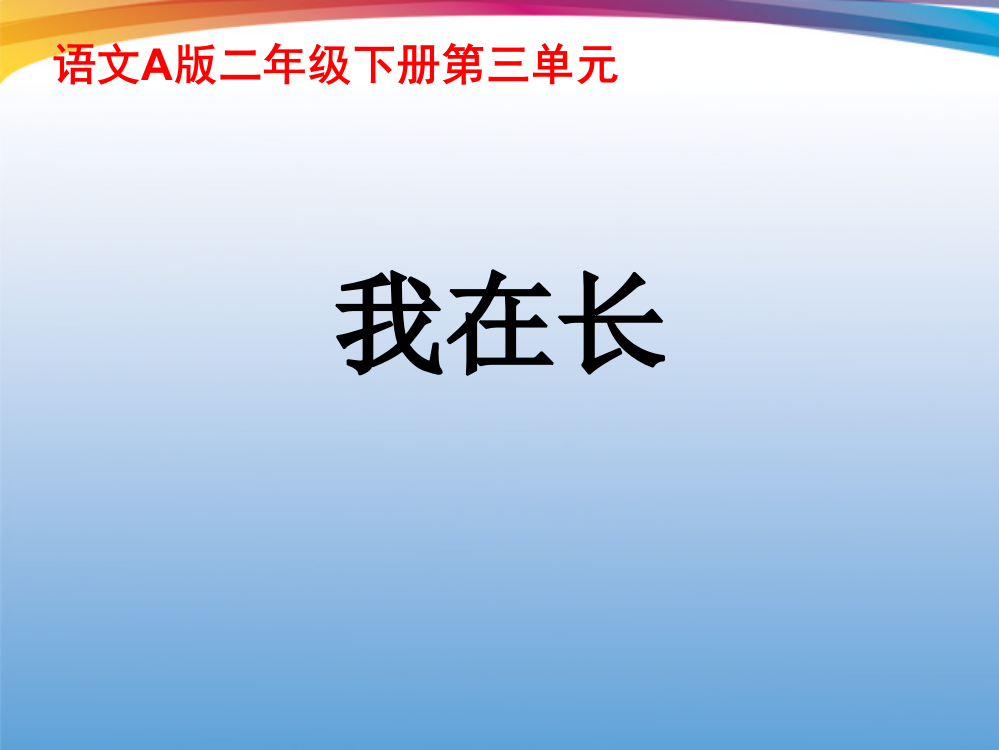 语文A版二年级下册第三单元

我在长